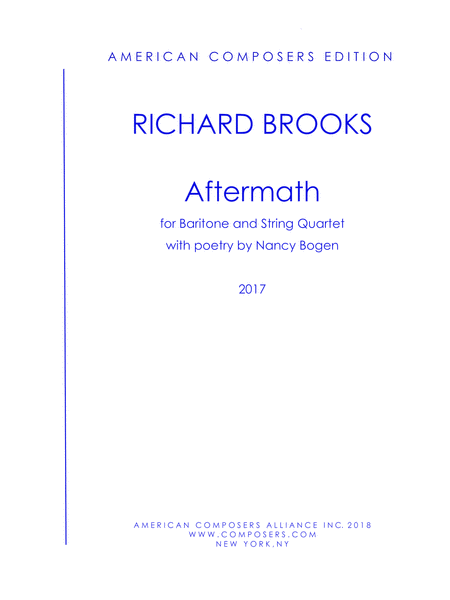 AMERICAN COMPOSERS EDITION

RICHARD BROOKS

Aftermath

for Baritone and String Quartet
with poetry by Nancy Bogen

2017

AMERICAN COMPOSERS ALLIANCE INC. 2018
WWW.COMPOSERS.COM
NEW YORK,NY